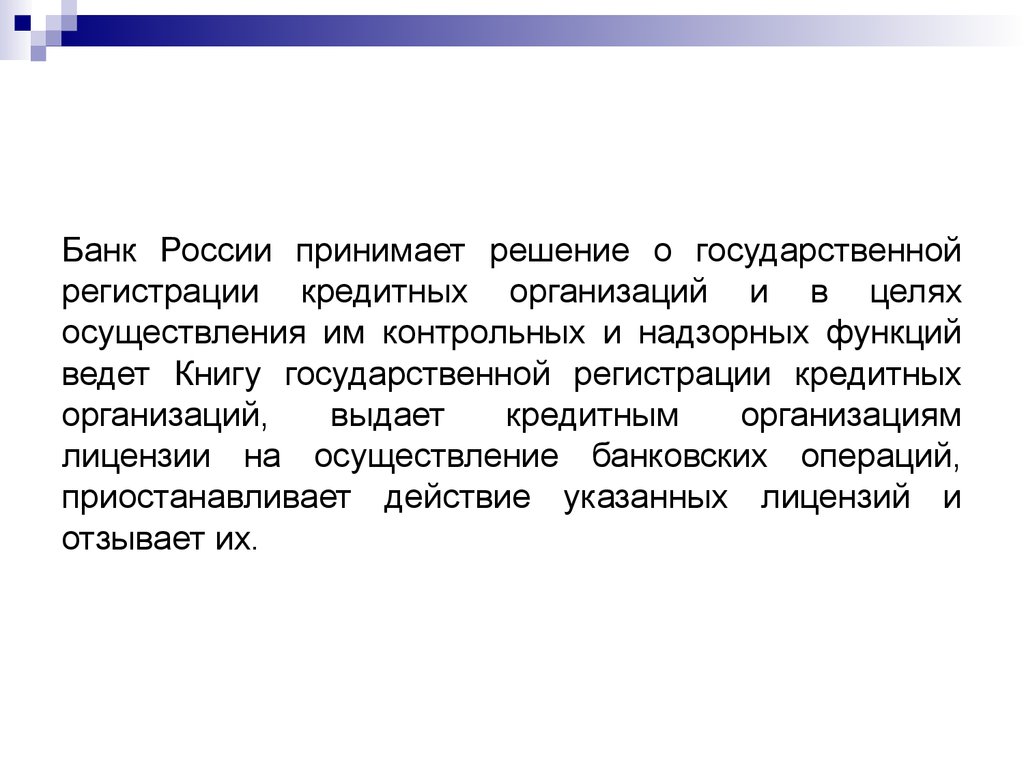 Банк России принимает решение о государственной регистрации кредитных организаций и в целях осуществления им контрольных и надзорных функций ведет Книгу государственной регистрации кредитных организаций, выдает кредитным организациям лицензии на осуществление банковских операций, приостанавливает действие указанных лицензий и отзывает их.